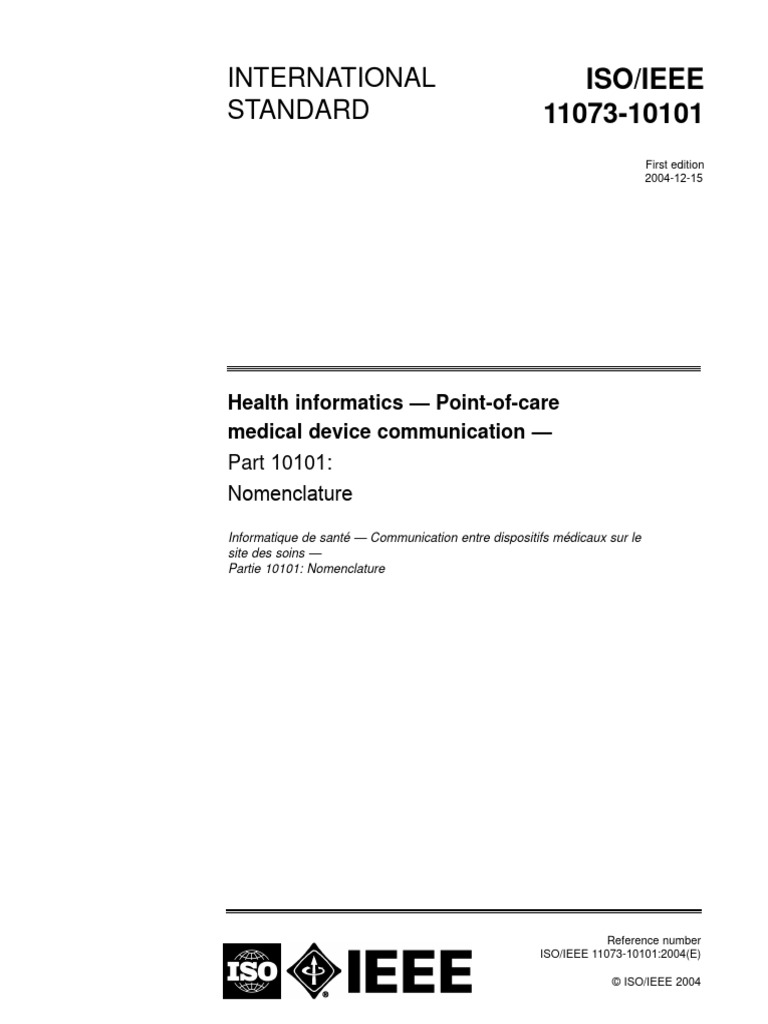 INTERNATIONAL STANDARD

ISO/IEEE 11073-10101

First edition
2004-12-15

Health informatics — Point-of-care medical device communication —
Part 10101:
Nomenclature

Informatique de santé — Communication entre dispositifs médicaux sur le site des soins —
Partie 10101: Nomenclature

ISO IEEE

Reference number
ISO/IEEE 11073-10101:2004(E)

© ISO/IEEE 2004